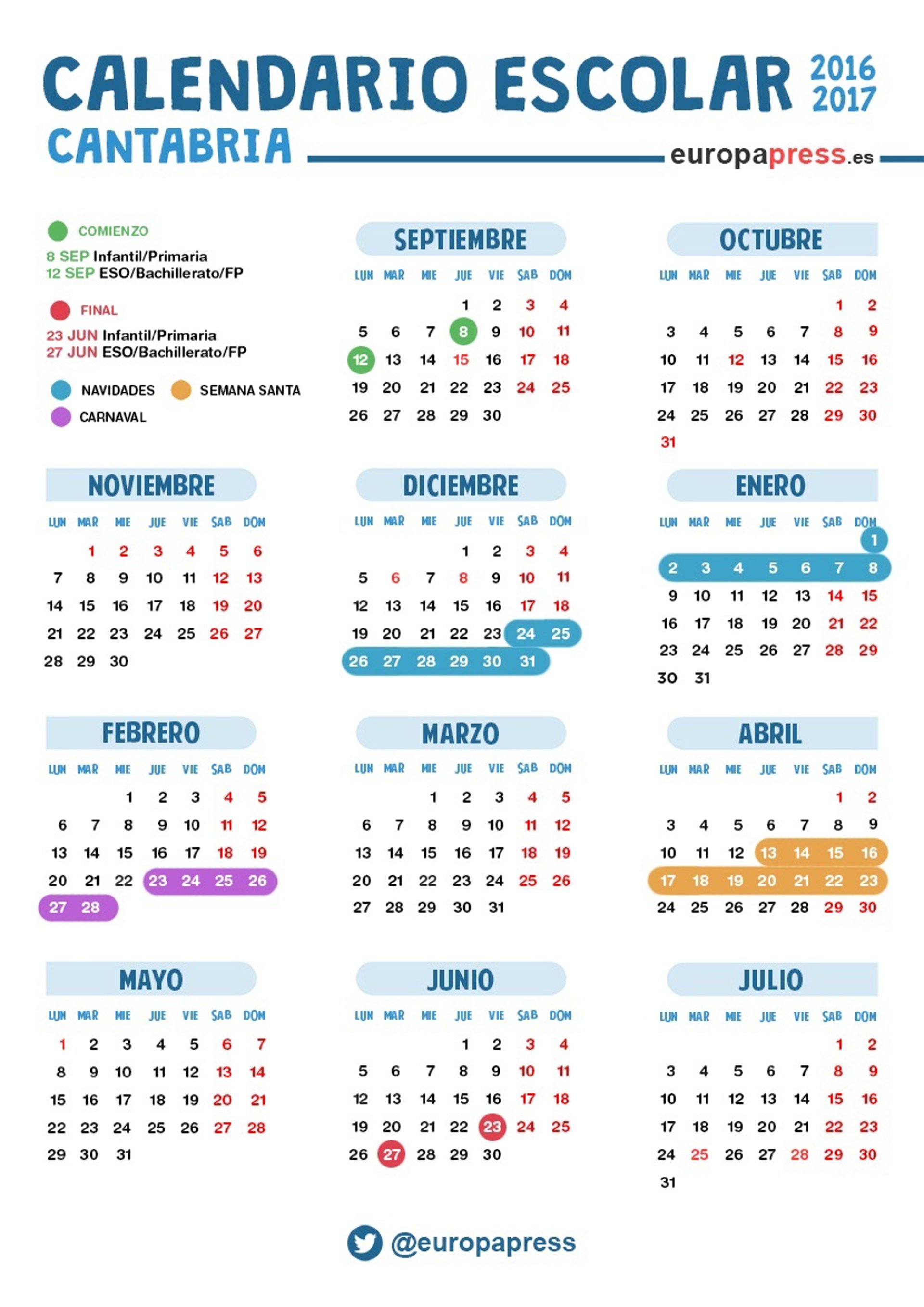 CALENDARIO ESCOLAR 2016 2017
CANTABRIA
europapress.es

COMIENZO
8 SEP Infantil/Primaria
12 SEP ESO/Bachillerato/FP

FINAL
23 JUN Infantil/Primaria
27 JUN ESO/Bachillerato/FP

NAVIDADES
SEMANA SANTA
CARNAVAL

SEPTIEMBRE

| LUN | MAR | MIE | JUE | VIE | SAB | DOM |
|---|---|---|---|---|---|---|
| | | | 1 | 2 | 3 | 4 |
| 5 | 6 | 7 | 8 | 9 | 10 | 11 |
| 12 | 13 | 14 | 15 | 16 | 17 | 18 |
| 19 | 20 | 21 | 22 | 23 | 24 | 25 |
| 26 | 27 | 28 | 29 | 30 | | |

OCTUBRE

| LUN | MAR | MIE | JUE | VIE | SAB | DOM |
|---|---|---|---|---|---|---|
| | | | | | 1 | 2 |
| 3 | 4 | 5 | 6 | 7 | 8 | 9 |
| 10 | 11 | 12 | 13 | 14 | 15 | 16 |
| 17 | 18 | 19 | 20 | 21 | 22 | 23 |
| 24 | 25 | 26 | 27 | 28 | 29 | 30 |
| 31 | | | | | | |

NOVIEMBRE

| LUN | MAR | MIE | JUE | VIE | SAB | DOM |
|---|---|---|---|---|---|---|
| | 1 | 2 | 3 | 4 | 5 | 6 |
| 7 | 8 | 9 | 10 | 11 | 12 | 13 |
| 14 | 15 | 16 | 17 | 18 | 19 | 20 |
| 21 | 22 | 23 | 24 | 25 | 26 | 27 |
| 28 | 29 | 30 | | | | |

DICIEMBRE

| LUN | MAR | MIE | JUE | VIE | SAB | DOM |
|---|---|---|---|---|---|---|
| | | | 1 | 2 | 3 | 4 |
| 5 | 6 | 7 | 8 | 9 | 10 | 11 |
| 12 | 13 | 14 | 15 | 16 | 17 | 18 |
| 19 | 20 | 21 | 22 | 23 | 24 | 25 |
| 26 | 27 | 28 | 29 | 30 | 31 | |

ENERO

| LUN | MAR | MIE | JUE | VIE | SAB | DOM |
|---|---|---|---|---|---|---|
| | | | | | | 1 |
| 2 | 3 | 4 | 5 | 6 | 7 | 8 |
| 9 | 10 | 11 | 12 | 13 | 14 | 15 |
| 16 | 17 | 18 | 19 | 20 | 21 | 22 |
| 23 | 24 | 25 | 26 | 27 | 28 | 29 |
| 30 | 31 | | | | | |

FEBRERO

| LUN | MAR | MIE | JUE | VIE | SAB | DOM |
|---|---|---|---|---|---|---|
| | | 1 | 2 | 3 | 4 | 5 |
| 6 | 7 | 8 | 9 | 10 | 11 | 12 |
| 13 | 14 | 15 | 16 | 17 | 18 | 19 |
| 20 | 21 | 22 | 23 | 24 | 25 | 26 |
| 27 | 28 | | | | | |

MARZO

| LUN | MAR | MIE | JUE | VIE | SAB | DOM |
|---|---|---|---|---|---|---|
| | | 1 | 2 | 3 | 4 | 5 |
| 6 | 7 | 8 | 9 | 10 | 11 | 12 |
| 13 | 14 | 15 | 16 | 17 | 18 | 19 |
| 20 | 21 | 22 | 23 | 24 | 25 | 26 |
| 27 | 28 | 29 | 30 | 31 | | |

ABRIL

| LUN | MAR | MIE | JUE | VIE | SAB | DOM |
|---|---|---|---|---|---|---|
| | | | | | 1 | 2 |
| 3 | 4 | 5 | 6 | 7 | 8 | 9 |
| 10 | 11 | 12 | 13 | 14 | 15 | 16 |
| 17 | 18 | 19 | 20 | 21 | 22 | 23 |
| 24 | 25 | 26 | 27 | 28 | 29 | 30 |

MAYO

| LUN | MAR | MIE | JUE | VIE | SAB | DOM |
|---|---|---|---|---|---|---|
| 1 | 2 | 3 | 4 | 5 | 6 | 7 |
| 8 | 9 | 10 | 11 | 12 | 13 | 14 |
| 15 | 16 | 17 | 18 | 19 | 20 | 21 |
| 22 | 23 | 24 | 25 | 26 | 27 | 28 |
| 29 | 30 | 31 | | | | |

JUNIO

| LUN | MAR | MIE | JUE | VIE | SAB | DOM |
|---|---|---|---|---|---|---|
| | | | 1 | 2 | 3 | 4 |
| 5 | 6 | 7 | 8 | 9 | 10 | 11 |
| 12 | 13 | 14 | 15 | 16 | 17 | 18 |
| 19 | 20 | 21 | 22 | 23 | 24 | 25 |
| 26 | 27 | 28 | 29 | 30 | | |

JULIO

| LUN | MAR | MIE | JUE | VIE | SAB | DOM |
|---|---|---|---|---|---|---|
| | | | | | 1 | 2 |
| 3 | 4 | 5 | 6 | 7 | 8 | 9 |
| 10 | 11 | 12 | 13 | 14 | 15 | 16 |
| 17 | 18 | 19 | 20 | 21 | 22 | 23 |
| 24 | 25 | 26 | 27 | 28 | 29 | 30 |
| 31 | | | | | | |

@europapress